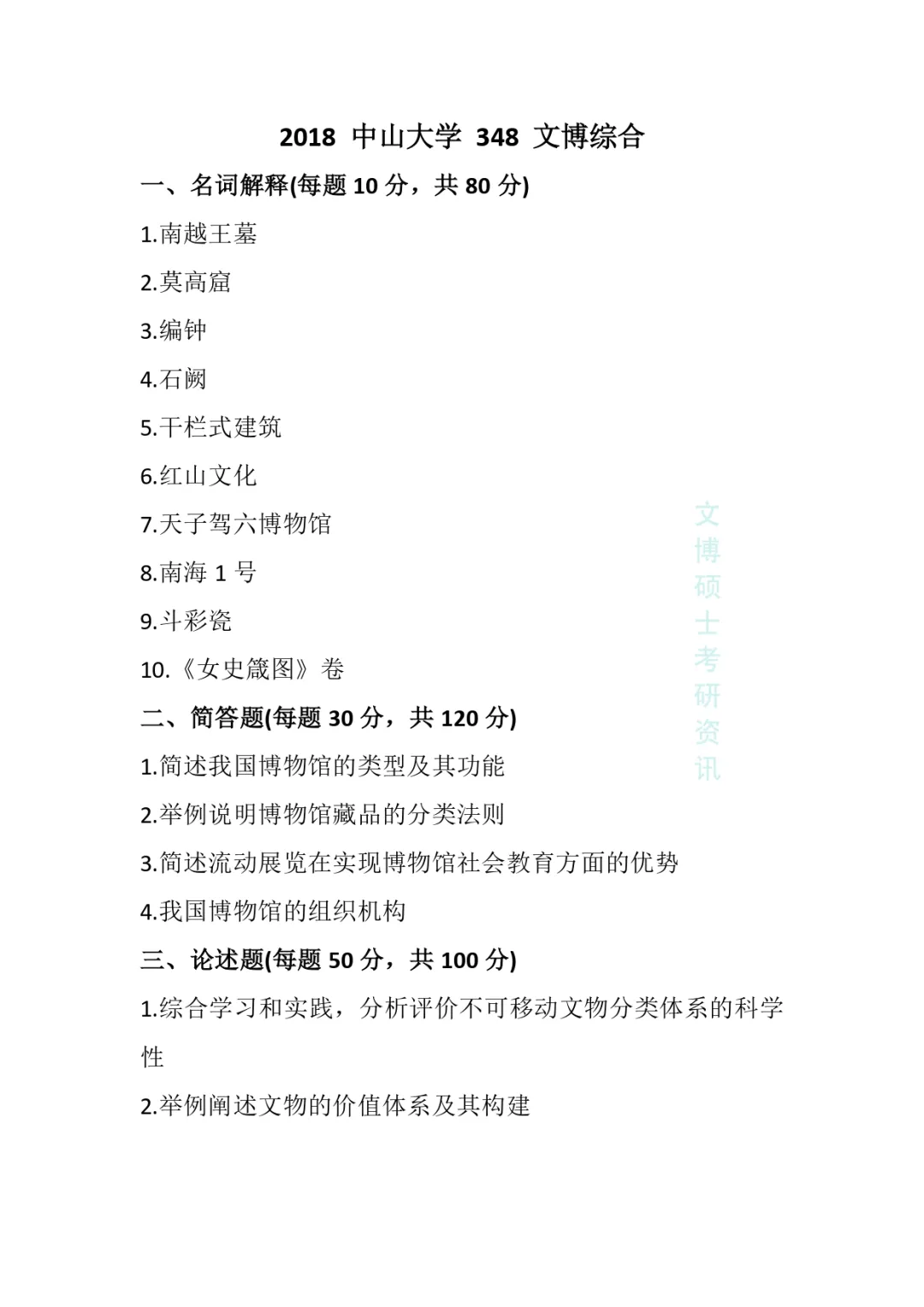 2018 中山大学 348 文博综合

一、名词解释(每题 10 分，共 80 分)

1.南越王墓

2.莫高窟

3.编钟

4.石阙

5.干栏式建筑

6.红山文化

7.天子驾六博物馆

8.南海 1 号

9.斗彩瓷

10.《女史箴图》卷

二、简答题(每题 30 分，共 120 分)

1.简述我国博物馆的类型及其功能

2.举例说明博物馆藏品的分类法则

3.简述流动展览在实现博物馆社会教育方面的优势

4.我国博物馆的组织机构

三、论述题(每题 50 分，共 100 分)

1.综合学习和实践，分析评价不可移动文物分类体系的科学性

2.举例阐述文物的价值体系及其构建

文博硕士考研资讯